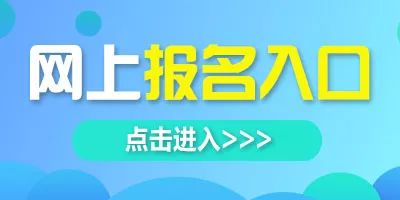 网上报名入口

点击进入>>>